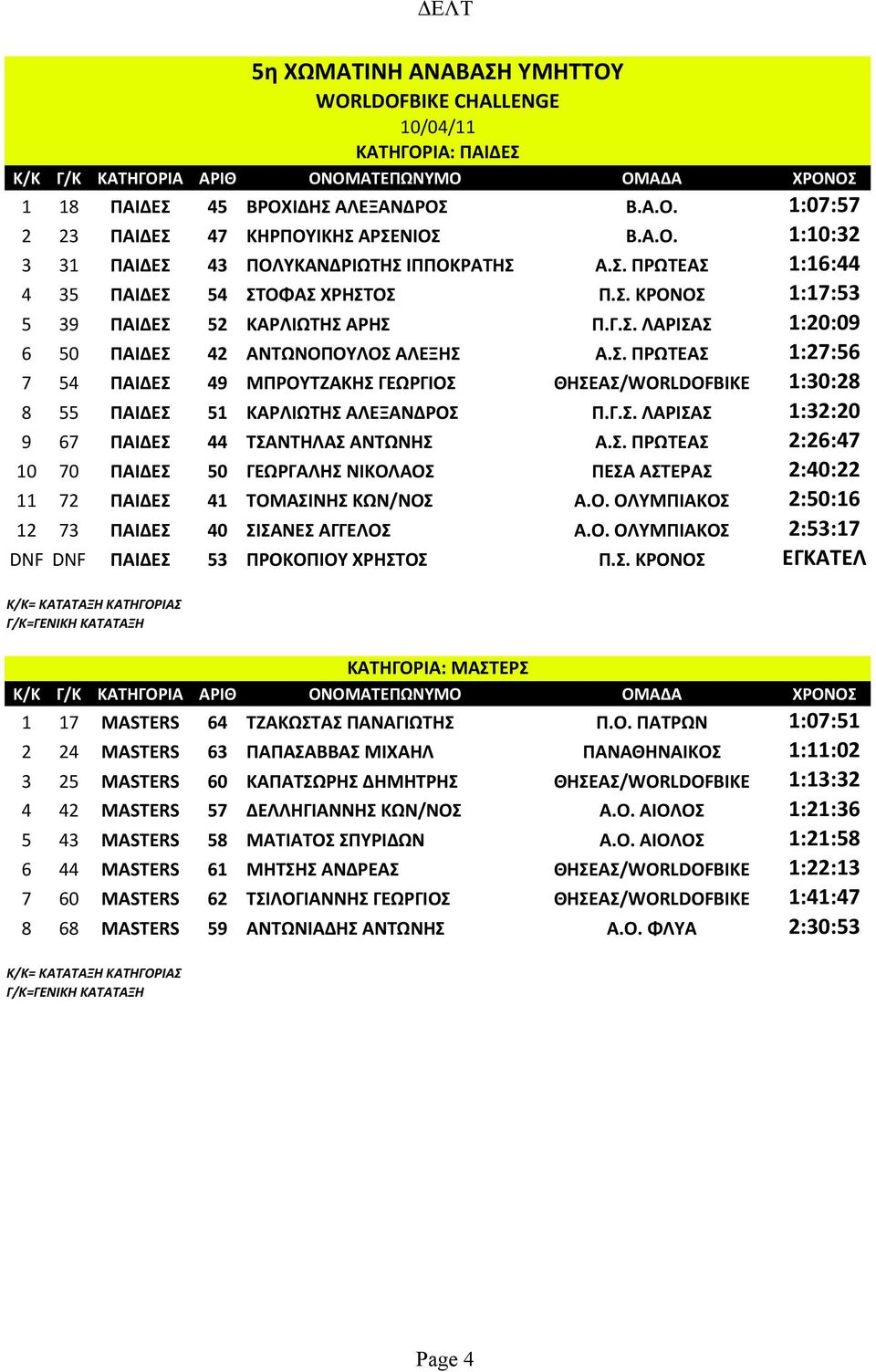 ΔΕΛΤ

5η ΧΩΜΑΤΙΝΗ ΑΝΑΒΑΣΗ ΥΜΗΤΤΟΥ
WORLDOFBIKE CHALLENGE
10/04/11
ΚΑΤΗΓΟΡΙΑ: ΠΑΙΔΕΣ

| Κ/Κ | Γ/Κ | ΚΑΤΗΓΟΡΙΑ | ΑΡΙΘ | ΟΝΟΜΑΤΕΠΩΝΥΜΟ | ΟΜΑΔΑ | ΧΡΟΝΟΣ |
|---|---|---|---|---|---|---|
| 1 | 18 | ΠΑΙΔΕΣ | 45 | ΒΡΟΧΙΔΗΣ ΑΛΕΞΑΝΔΡΟΣ | Β.Α.Ο. | 1:07:57 |
| 2 | 23 | ΠΑΙΔΕΣ | 47 | ΚΗΡΠΟΥΙΚΗΣ ΑΡΣΕΝΙΟΣ | Β.Α.Ο. | 1:10:32 |
| 3 | 31 | ΠΑΙΔΕΣ | 43 | ΠΟΛΥΚΑΝΔΡΙΩΤΗΣ ΙΠΠΟΚΡΑΤΗΣ | Α.Σ. ΠΡΩΤΕΑΣ | 1:16:44 |
| 4 | 35 | ΠΑΙΔΕΣ | 54 | ΣΤΟΦΑΣ ΧΡΗΣΤΟΣ | Π.Σ. ΚΡΟΝΟΣ | 1:17:53 |
| 5 | 39 | ΠΑΙΔΕΣ | 52 | ΚΑΡΛΙΩΤΗΣ ΑΡΗΣ | Π.Γ.Σ. ΛΑΡΙΣΑΣ | 1:20:09 |
| 6 | 50 | ΠΑΙΔΕΣ | 42 | ΑΝΤΩΝΟΠΟΥΛΟΣ ΑΛΕΞΗΣ | Α.Σ. ΠΡΩΤΕΑΣ | 1:27:56 |
| 7 | 54 | ΠΑΙΔΕΣ | 49 | ΜΠΡΟΥΤΖΑΚΗΣ ΓΕΩΡΓΙΟΣ | ΘΗΣΕΑΣ/WORLDOFBIKE | 1:30:28 |
| 8 | 55 | ΠΑΙΔΕΣ | 51 | ΚΑΡΛΙΩΤΗΣ ΑΛΕΞΑΝΔΡΟΣ | Π.Γ.Σ. ΛΑΡΙΣΑΣ | 1:32:20 |
| 9 | 67 | ΠΑΙΔΕΣ | 44 | ΤΣΑΝΤΗΛΑΣ ΑΝΤΩΝΗΣ | Α.Σ. ΠΡΩΤΕΑΣ | 2:26:47 |
| 10 | 70 | ΠΑΙΔΕΣ | 50 | ΓΕΩΡΓΑΛΗΣ ΝΙΚΟΛΑΟΣ | ΠΕΣΑ ΑΣΤΕΡΑΣ | 2:40:22 |
| 11 | 72 | ΠΑΙΔΕΣ | 41 | ΤΟΜΑΣΙΝΗΣ ΚΩΝ/ΝΟΣ | Α.Ο. ΟΛΥΜΠΙΑΚΟΣ | 2:50:16 |
| 12 | 73 | ΠΑΙΔΕΣ | 40 | ΣΙΣΑΝΕΣ ΑΓΓΕΛΟΣ | Α.Ο. ΟΛΥΜΠΙΑΚΟΣ | 2:53:17 |
| DNF | DNF | ΠΑΙΔΕΣ | 53 | ΠΡΟΚΟΠΙΟΥ ΧΡΗΣΤΟΣ | Π.Σ. ΚΡΟΝΟΣ | ΕΓΚΑΤΕΛ |

Κ/Κ= ΚΑΤΑΤΑΞΗ ΚΑΤΗΓΟΡΙΑΣ
Γ/Κ=ΓΕΝΙΚΗ ΚΑΤΑΤΑΞΗ

ΚΑΤΗΓΟΡΙΑ: ΜΑΣΤΕΡΣ

| Κ/Κ | Γ/Κ | ΚΑΤΗΓΟΡΙΑ | ΑΡΙΘ | ΟΝΟΜΑΤΕΠΩΝΥΜΟ | ΟΜΑΔΑ | ΧΡΟΝΟΣ |
|---|---|---|---|---|---|---|
| 1 | 17 | MASTERS | 64 | ΤΖΑΚΩΣΤΑΣ ΠΑΝΑΓΙΩΤΗΣ | Π.Ο. ΠΑΤΡΩΝ | 1:07:51 |
| 2 | 24 | MASTERS | 63 | ΠΑΠΑΣΑΒΒΑΣ ΜΙΧΑΗΛ | ΠΑΝΑΘΗΝΑΙΚΟΣ | 1:11:02 |
| 3 | 25 | MASTERS | 60 | ΚΑΠΑΤΣΩΡΗΣ ΔΗΜΗΤΡΗΣ | ΘΗΣΕΑΣ/WORLDOFBIKE | 1:13:32 |
| 4 | 42 | MASTERS | 57 | ΔΕΛΛΗΓΙΑΝΝΗΣ ΚΩΝ/ΝΟΣ | Α.Ο. ΑΙΟΛΟΣ | 1:21:36 |
| 5 | 43 | MASTERS | 58 | ΜΑΤΙΑΤΟΣ ΣΠΥΡΙΔΩΝ | Α.Ο. ΑΙΟΛΟΣ | 1:21:58 |
| 6 | 44 | MASTERS | 61 | ΜΗΤΣΗΣ ΑΝΔΡΕΑΣ | ΘΗΣΕΑΣ/WORLDOFBIKE | 1:22:13 |
| 7 | 60 | MASTERS | 62 | ΤΣΙΛΟΓΙΑΝΝΗΣ ΓΕΩΡΓΙΟΣ | ΘΗΣΕΑΣ/WORLDOFBIKE | 1:41:47 |
| 8 | 68 | MASTERS | 59 | ΑΝΤΩΝΙΑΔΗΣ ΑΝΤΩΝΗΣ | Α.Ο. ΦΛΥΑ | 2:30:53 |

Κ/Κ= ΚΑΤΑΤΑΞΗ ΚΑΤΗΓΟΡΙΑΣ
Γ/Κ=ΓΕΝΙΚΗ ΚΑΤΑΤΑΞΗ

Page 4